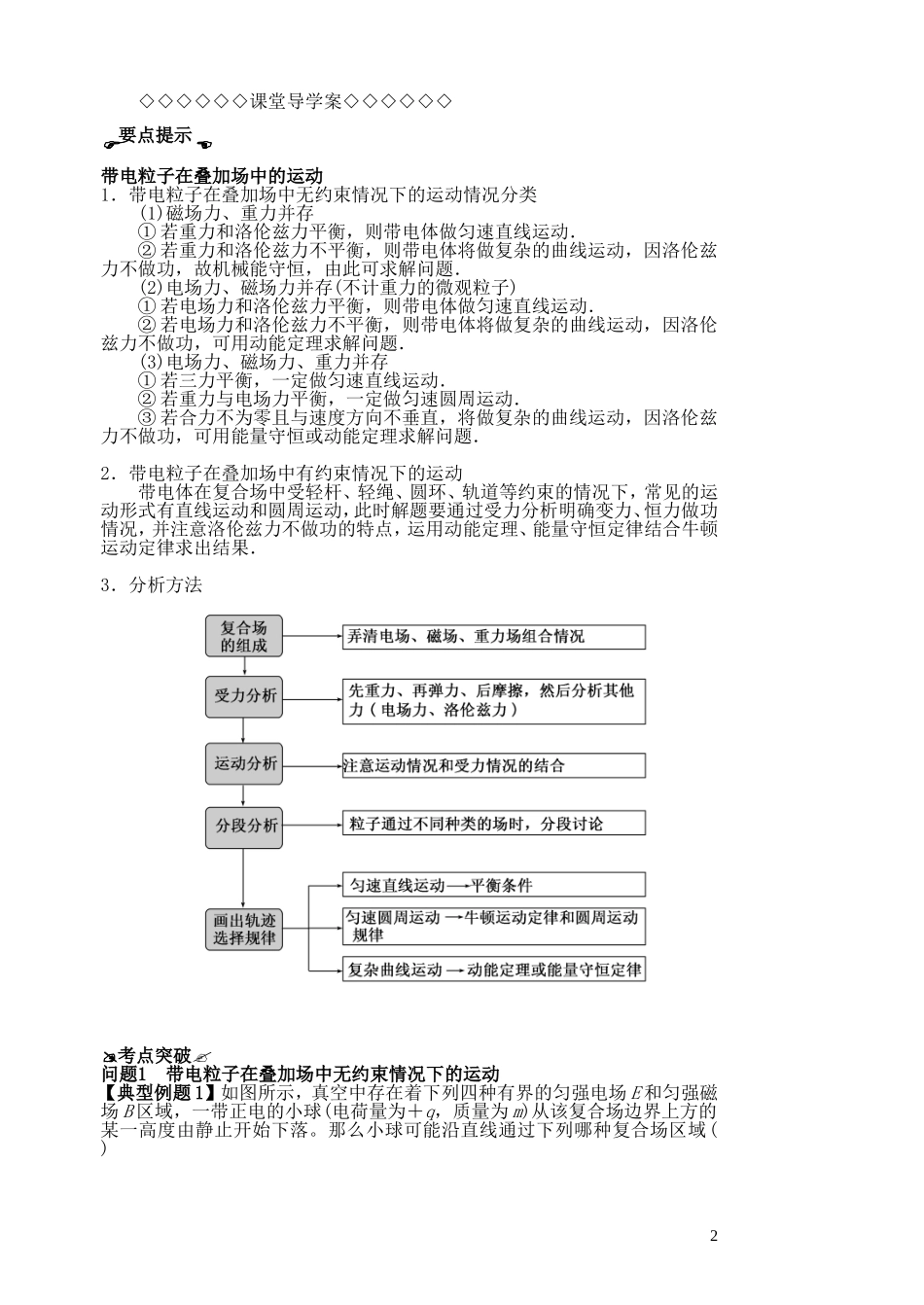 ◇◇◇◇◇◇课堂导学案◇◇◇◇◇◇

要点提示

带电粒子在叠加场中的运动
1．带电粒子在叠加场中无约束情况下的运动情况分类
(1)磁场力、重力并存
①若重力和洛伦兹力平衡，则带电体做匀速直线运动．
②若重力和洛伦兹力不平衡，则带电体将做复杂的曲线运动，因洛伦兹力不做功，故机械能守恒，由此可求解问题．
(2)电场力、磁场力并存(不计重力的微观粒子)
①若电场力和洛伦兹力平衡，则带电体做匀速直线运动．
②若电场力和洛伦兹力不平衡，则带电体将做复杂的曲线运动，因洛伦兹力不做功，可用动能定理求解问题．
(3)电场力、磁场力、重力并存
①若三力平衡，一定做匀速直线运动．
②若重力与电场力平衡，一定做匀速圆周运动．
③若合力不为零且与速度方向不垂直，将做复杂的曲线运动，因洛伦兹力不做功，可用能量守恒或动能定理求解问题．

2．带电粒子在叠加场中有约束情况下的运动
带电体在复合场中受轻杆、轻绳、圆环、轨道等约束的情况下，常见的运动形式有直线运动和圆周运动，此时解题要通过受力分析明确变力、恒力做功情况，并注意洛伦兹力不做功的特点，运用动能定理、能量守恒定律结合牛顿运动定律求出结果．

3．分析方法

复合场的组成
弄清电场、磁场、重力场组合情况
受力分析
先重力、再弹力、后摩擦，然后分析其他力（电场力、洛伦兹力）
运动分析
注意运动情况和受力情况的结合
分段分析
粒子通过不同种类的场时，分段讨论
画出轨迹选择规律
匀速直线运动→平衡条件
匀速圆周运动→牛顿运动定律和圆周运动规律
复杂曲线运动→动能定理或能量守恒定律

考点突破
问题1　带电粒子在叠加场中无约束情况下的运动
【典型例题1】如图所示，真空中存在着下列四种有界的匀强电场$E$和匀强磁场$B$区域，一带正电的小球(电荷量为$+q$，质量为$m$)从该复合场边界上方的某一高度由静止开始下落。那么小球可能沿直线通过下列哪种复合场区域(　　)

2